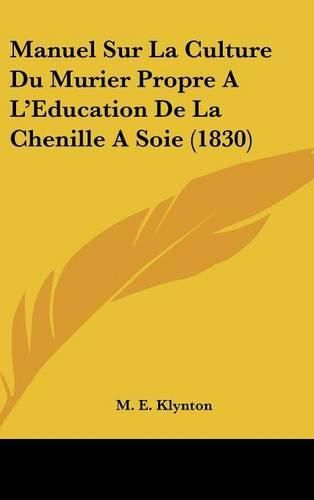 Manuel Sur La Culture Du Murier Propre A L'Education De La Chenille A Soie (1830)

M. E. Klynton